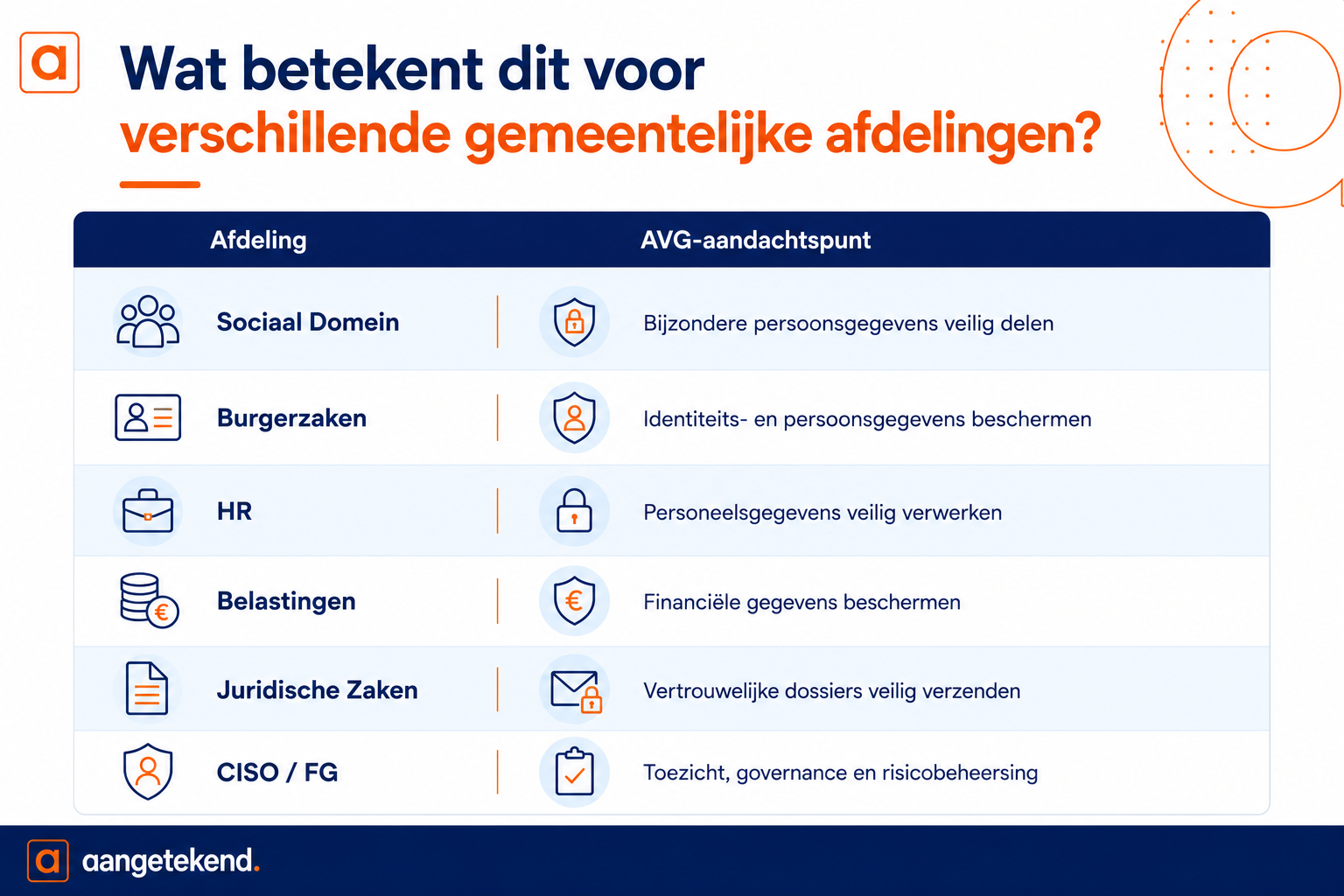 a

Wat betekent dit voor verschillende gemeentelijke afdelingen?

| Afdeling | AVG-aandachtspunt |
|---|---|
| Sociaal Domein | Bijzondere persoonsgegevens veilig delen |
| Burgerzaken | Identiteits- en persoonsgegevens beschermen |
| HR | Personeelsgegevens veilig verwerken |
| Belastingen | Financiële gegevens beschermen |
| Juridische Zaken | Vertrouwelijke dossiers veilig verzenden |
| CISO / FG | Toezicht, governance en risicobeheersing |

a aangetekend.